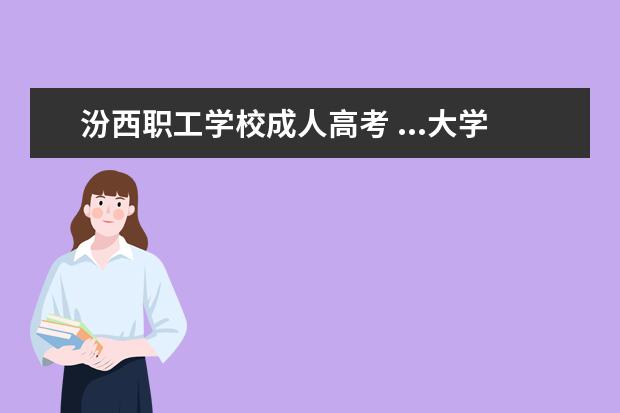 汾西职工学校成人高考 ...大学